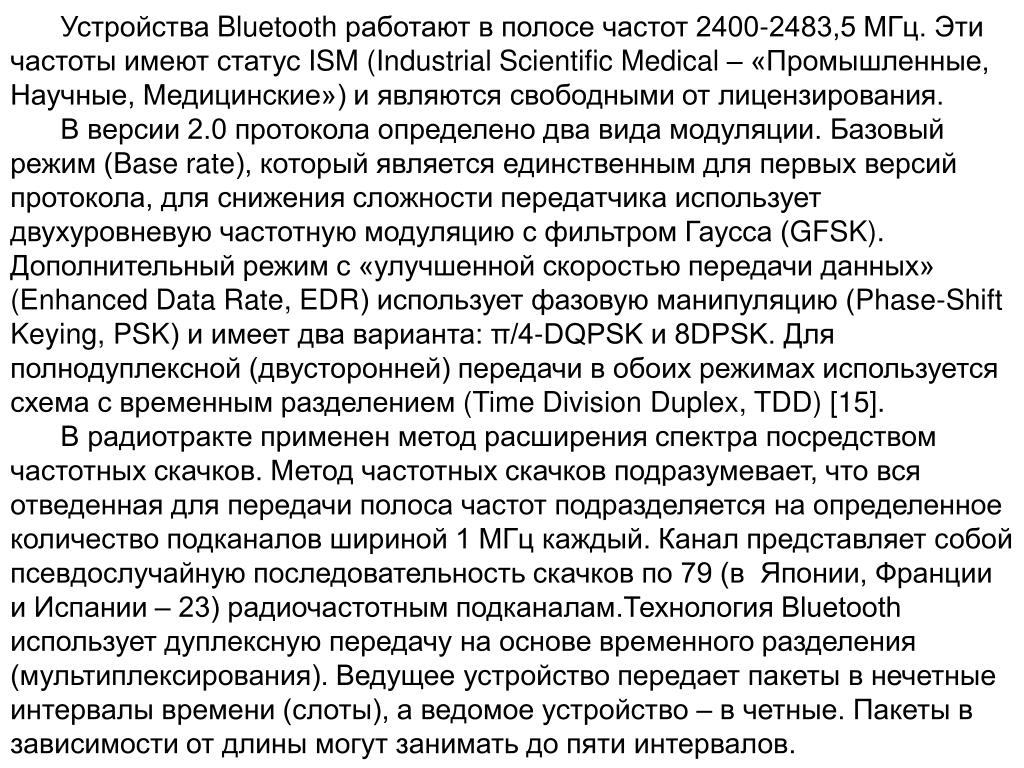 Устройства Bluetooth работают в полосе частот 2400-2483,5 МГц. Эти частоты имеют статус ISM (Industrial Scientific Medical – «Промышленные, Научные, Медицинские») и являются свободными от лицензирования.

В версии 2.0 протокола определено два вида модуляции. Базовый режим (Base rate), который является единственным для первых версий протокола, для снижения сложности передатчика использует двухуровневую частотную модуляцию с фильтром Гаусса (GFSK). Дополнительный режим с «улучшенной скоростью передачи данных» (Enhanced Data Rate, EDR) использует фазовую манипуляцию (Phase-Shift Keying, PSK) и имеет два варианта: π/4-DQPSK и 8DPSK. Для полнодуплексной (двусторонней) передачи в обоих режимах используется схема с временным разделением (Time Division Duplex, TDD) [15].

В радиотракте применен метод расширения спектра посредством частотных скачков. Метод частотных скачков подразумевает, что вся отведенная для передачи полоса частот подразделяется на определенное количество подканалов шириной 1 МГц каждый. Канал представляет собой псевдослучайную последовательность скачков по 79 (в Японии, Франции и Испании – 23) радиочастотным подканалам.Технология Bluetooth использует дуплексную передачу на основе временного разделения (мультиплексирования). Ведущее устройство передает пакеты в нечетные интервалы времени (слоты), а ведомое устройство – в четные. Пакеты в зависимости от длины могут занимать до пяти интервалов.